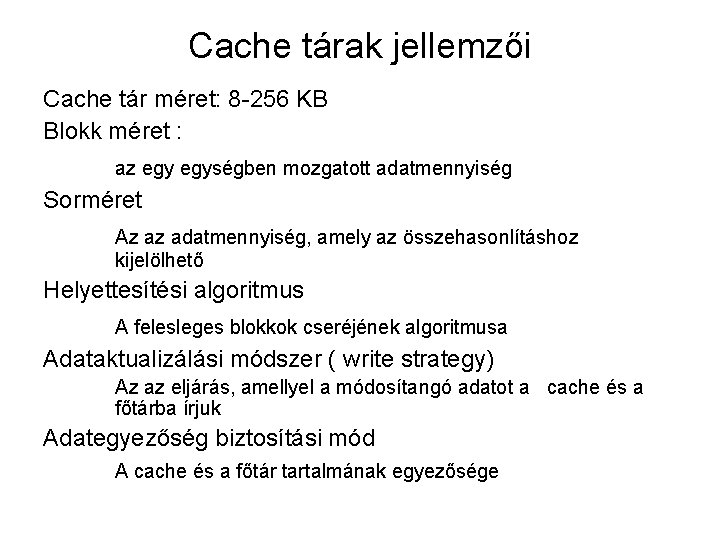 Cache tárak jellemzői

Cache tár méret: 8-256 KB

Blokk méret :

az egy egységben mozgatott adatmennyiség

Sorméret

Az az adatmennyiség, amely az összehasonlításhoz kijelölhető

Helyettesítési algoritmus

A felesleges blokkok cseréjének algoritmusa

Adataktualizálási módszer ( write strategy)

Az az eljárás, amellyel a módosítangó adatot a cache és a főtárba írjuk

Adategyezőség biztosítási mód

A cache és a főtár tartalmának egyezősége